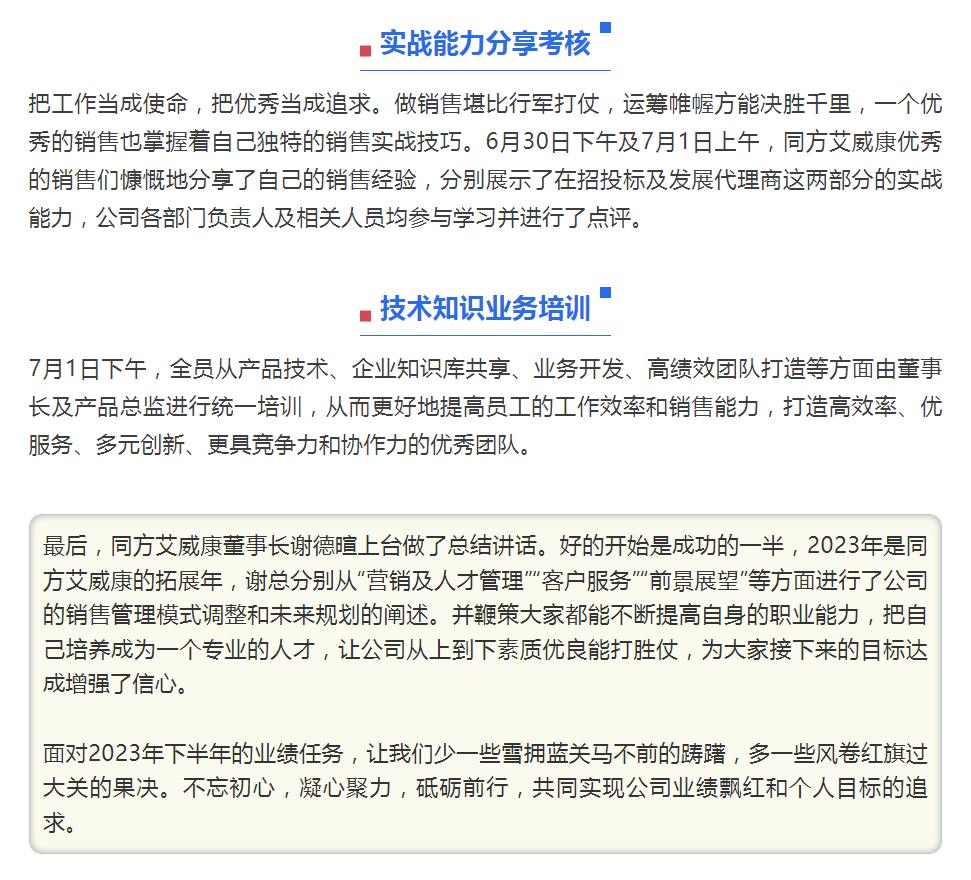 实战能力分享考核

把工作当成使命，把优秀当成追求。做销售堪比行军打仗，运筹帷幄方能决胜千里，一个优秀的销售也掌握着自己独特的销售实战技巧。6月30日下午及7月1日上午，同方艾威康优秀的销售们慷慨地分享了自己的销售经验，分别展示了在招投标及发展代理商这两部分的实战能力，公司各部门负责人及相关人员均参与学习并进行了点评。

技术知识业务培训

7月1日下午，全员从产品技术、企业知识库共享、业务开发、高绩效团队打造等方面由董事长及产品总监进行统一培训，从而更好地提高员工的工作效率和销售能力，打造高效率、优服务、多元创新、更具竞争力和协作力的优秀团队。

最后，同方艾威康董事长谢德暄上台做了总结讲话。好的开始是成功的一半，2023年是同方艾威康的拓展年，谢总分别从“营销及人才管理”“客户服务”“前景展望”等方面进行了公司的销售管理模式调整和未来规划的阐述。并鞭策大家都能不断提高自身的职业能力，把自己培养成为一个专业的人才，让公司从上到下素质优良能打胜仗，为大家接下来的目标达成增强了信心。

面对2023年下半年的业绩任务，让我们少一些雪拥蓝关马不前的踌躇，多一些风卷红旗过大关的果决。不忘初心，凝心聚力，砥砺前行，共同实现公司业绩飘红和个人目标的追求。